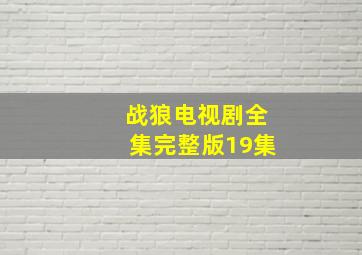 战狼电视剧全集完整版19集